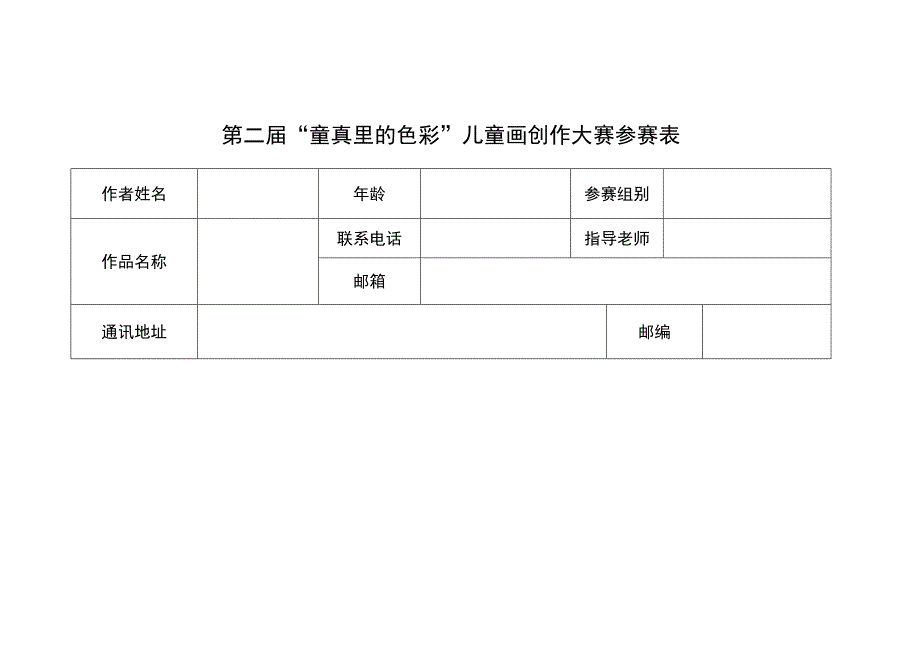 第二届“童真里的色彩”儿童画创作大赛参赛表

| 作者姓名 | | 年龄 | | 参赛组别 | |
|---|---|---|---|---|---|
| 作品名称 | | 联系电话 | | 指导老师 | |
| | | 邮箱 | | | |
| 通讯地址 | | | | 邮编 | |